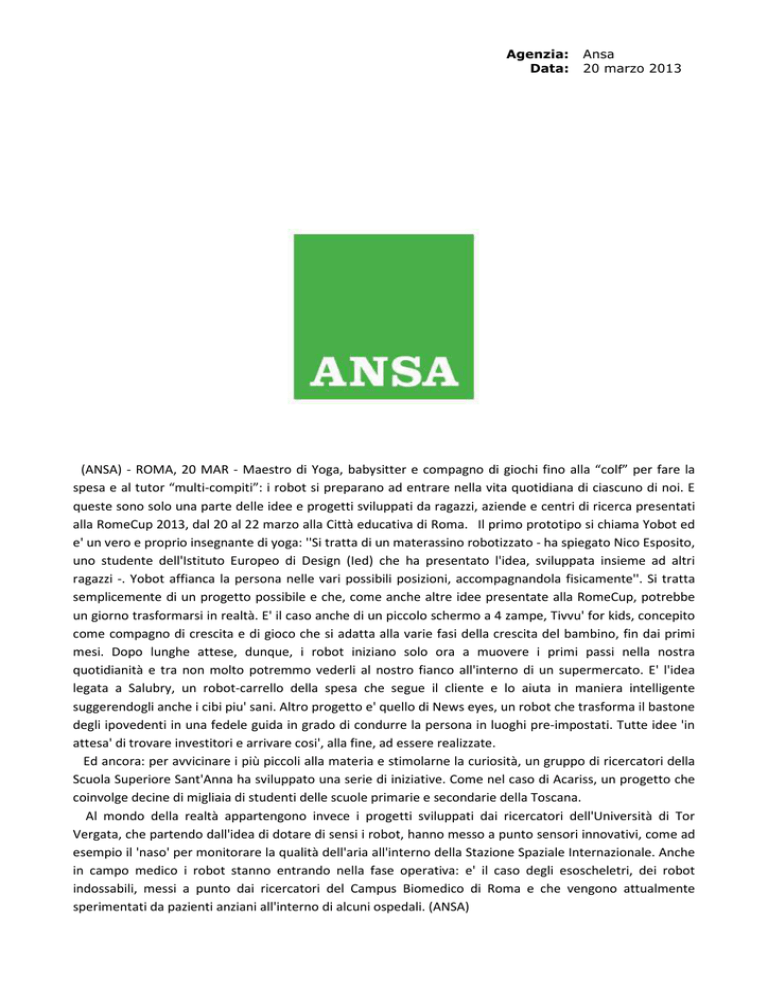 Agenzia: Ansa
Data: 20 marzo 2013

ANSA

(ANSA) - ROMA, 20 MAR - Maestro di Yoga, babysitter e compagno di giochi fino alla “colf” per fare la spesa e al tutor “multi-compiti”: i robot si preparano ad entrare nella vita quotidiana di ciascuno di noi. E queste sono solo una parte delle idee e progetti sviluppati da ragazzi, aziende e centri di ricerca presentati alla RomeCup 2013, dal 20 al 22 marzo alla Città educativa di Roma. Il primo prototipo si chiama Yobot ed e' un vero e proprio insegnante di yoga: ''Si tratta di un materassino robotizzato - ha spiegato Nico Esposito, uno studente dell'Istituto Europeo di Design (Ied) che ha presentato l'idea, sviluppata insieme ad altri ragazzi -. Yobot affianca la persona nelle vari possibili posizioni, accompagnandola fisicamente''. Si tratta semplicemente di un progetto possibile e che, come anche altre idee presentate alla RomeCup, potrebbe un giorno trasformarsi in realtà. E' il caso anche di un piccolo schermo a 4 zampe, Tivvu' for kids, concepito come compagno di crescita e di gioco che si adatta alla varie fasi della crescita del bambino, fin dai primi mesi. Dopo lunghe attese, dunque, i robot iniziano solo ora a muovere i primi passi nella nostra quotidianità e tra non molto potremmo vederli al nostro fianco all'interno di un supermercato. E' l'idea legata a Salubry, un robot-carrello della spesa che segue il cliente e lo aiuta in maniera intelligente suggerendogli anche i cibi piu' sani. Altro progetto e' quello di News eyes, un robot che trasforma il bastone degli ipovedenti in una fedele guida in grado di condurre la persona in luoghi pre-impostati. Tutte idee 'in attesa' di trovare investitori e arrivare cosi', alla fine, ad essere realizzate.

Ed ancora: per avvicinare i più piccoli alla materia e stimolarne la curiosità, un gruppo di ricercatori della Scuola Superiore Sant'Anna ha sviluppato una serie di iniziative. Come nel caso di Acariss, un progetto che coinvolge decine di migliaia di studenti delle scuole primarie e secondarie della Toscana.

Al mondo della realtà appartengono invece i progetti sviluppati dai ricercatori dell'Università di Tor Vergata, che partendo dall'idea di dotare di sensi i robot, hanno messo a punto sensori innovativi, come ad esempio il 'naso' per monitorare la qualità dell'aria all'interno della Stazione Spaziale Internazionale. Anche in campo medico i robot stanno entrando nella fase operativa: e' il caso degli esoscheletri, dei robot indossabili, messi a punto dai ricercatori del Campus Biomedico di Roma e che vengono attualmente sperimentati da pazienti anziani all'interno di alcuni ospedali. (ANSA)